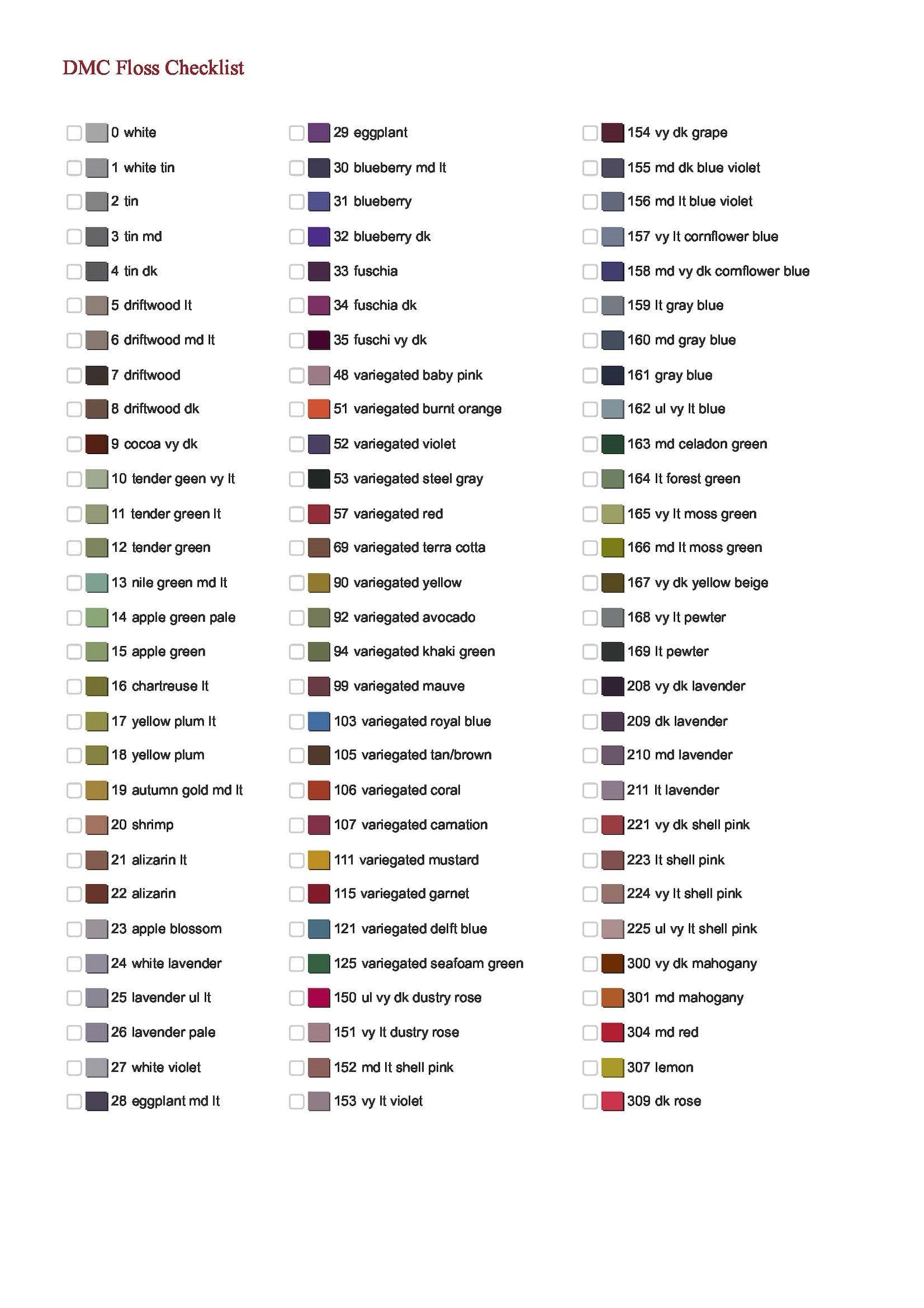 DMC Floss Checklist

0 white
1 white tin
2 tin
3 tin md
4 tin dk
5 driftwood lt
6 driftwood md lt
7 driftwood
8 driftwood dk
9 cocoa vy dk
10 tender geen vy lt
11 tender green lt
12 tender green
13 nile green md lt
14 apple green pale
15 apple green
16 chartreuse lt
17 yellow plum lt
18 yellow plum
19 autumn gold md lt
20 shrimp
21 alizarin lt
22 alizarin
23 apple blossom
24 white lavender
25 lavender ul lt
26 lavender pale
27 white violet
28 eggplant md lt

29 eggplant
30 blueberry md lt
31 blueberry
32 blueberry dk
33 fuschia
34 fuschia dk
35 fuschi vy dk
48 variegated baby pink
51 variegated burnt orange
52 variegated violet
53 variegated steel gray
57 variegated red
69 variegated terra cotta
90 variegated yellow
92 variegated avocado
94 variegated khaki green
99 variegated mauve
103 variegated royal blue
105 variegated tan/brown
106 variegated coral
107 variegated carnation
111 variegated mustard
115 variegated garnet
121 variegated delft blue
125 variegated seafoam green
150 ul vy dk dustry rose
151 vy lt dustry rose
152 md lt shell pink
153 vy lt violet

154 vy dk grape
155 md dk blue violet
156 md lt blue violet
157 vy lt cornflower blue
158 md vy dk cornflower blue
159 lt gray blue
160 md gray blue
161 gray blue
162 ul vy lt blue
163 md celadon green
164 lt forest green
165 vy lt moss green
166 md lt moss green
167 vy dk yellow beige
168 vy lt pewter
169 lt pewter
208 vy dk lavender
209 dk lavender
210 md lavender
211 lt lavender
221 vy dk shell pink
223 lt shell pink
224 vy lt shell pink
225 ul vy lt shell pink
300 vy dk mahogany
301 md mahogany
304 md red
307 lemon
309 dk rose